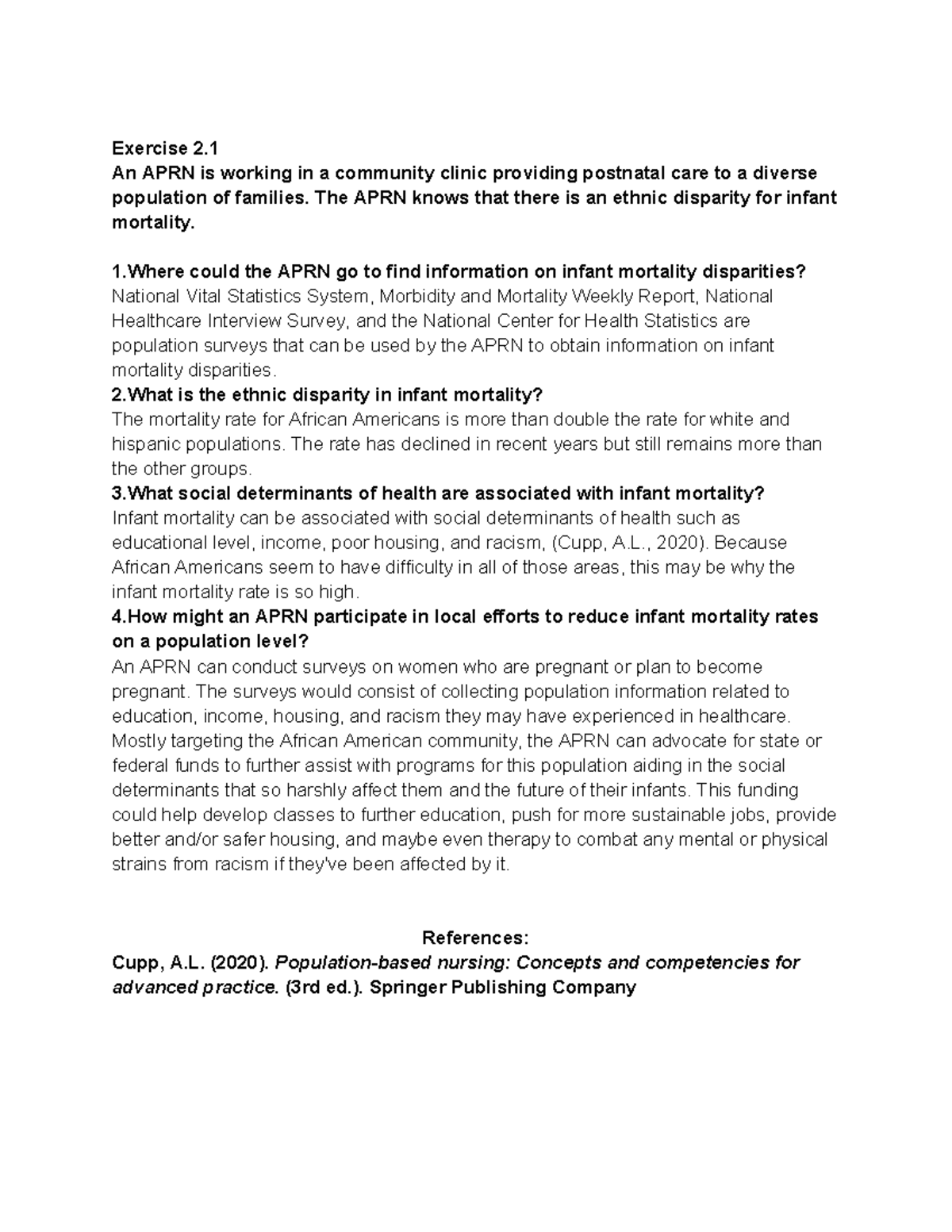 Exercise 2.1
An APRN is working in a community clinic providing postnatal care to a diverse population of families. The APRN knows that there is an ethnic disparity for infant mortality.

1.Where could the APRN go to find information on infant mortality disparities?
National Vital Statistics System, Morbidity and Mortality Weekly Report, National Healthcare Interview Survey, and the National Center for Health Statistics are population surveys that can be used by the APRN to obtain information on infant mortality disparities.
2.What is the ethnic disparity in infant mortality?
The mortality rate for African Americans is more than double the rate for white and hispanic populations. The rate has declined in recent years but still remains more than the other groups.
3.What social determinants of health are associated with infant mortality?
Infant mortality can be associated with social determinants of health such as educational level, income, poor housing, and racism, (Cupp, A.L., 2020). Because African Americans seem to have difficulty in all of those areas, this may be why the infant mortality rate is so high.
4.How might an APRN participate in local efforts to reduce infant mortality rates on a population level?
An APRN can conduct surveys on women who are pregnant or plan to become pregnant. The surveys would consist of collecting population information related to education, income, housing, and racism they may have experienced in healthcare. Mostly targeting the African American community, the APRN can advocate for state or federal funds to further assist with programs for this population aiding in the social determinants that so harshly affect them and the future of their infants. This funding could help develop classes to further education, push for more sustainable jobs, provide better and/or safer housing, and maybe even therapy to combat any mental or physical strains from racism if they've been affected by it.

References:
Cupp, A.L. (2020). Population-based nursing: Concepts and competencies for advanced practice. (3rd ed.). Springer Publishing Company